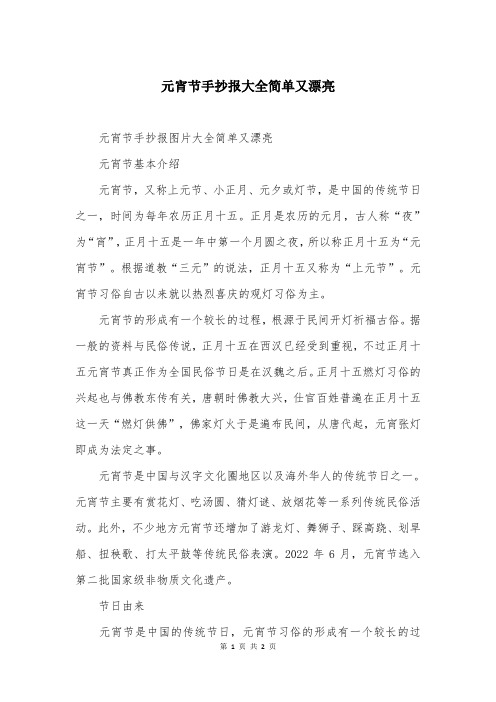 元宵节手抄报大全简单又漂亮

元宵节手抄报图片大全简单又漂亮

元宵节基本介绍

元宵节，又称上元节、小正月、元夕或灯节，是中国的传统节日之一，时间为每年农历正月十五。正月是农历的元月，古人称“夜”为“宵”，正月十五是一年中第一个月圆之夜，所以称正月十五为“元宵节”。根据道教“三元”的说法，正月十五又称为“上元节”。元宵节习俗自古以来就以热烈喜庆的观灯习俗为主。

元宵节的形成有一个较长的过程，根源于民间开灯祈福古俗。据一般的资料与民俗传说，正月十五在西汉已经受到重视，不过正月十五元宵节真正作为全国民俗节日是在汉魏之后。正月十五燃灯习俗的兴起也与佛教东传有关，唐朝时佛教大兴，仕官百姓普遍在正月十五这一天“燃灯供佛”，佛家灯火于是遍布民间，从唐代起，元宵张灯即成为法定之事。

元宵节是中国与汉字文化圈地区以及海外华人的传统节日之一。元宵节主要有赏花灯、吃汤圆、猜灯谜、放烟花等一系列传统民俗活动。此外，不少地方元宵节还增加了游龙灯、舞狮子、踩高跷、划旱船、扭秧歌、打太平鼓等传统民俗表演。2022 年 6 月，元宵节选入第二批国家级非物质文化遗产。

节日由来

元宵节是中国的传统节日，元宵节习俗的形成有一个较长的过

第 1 页 共 2 页